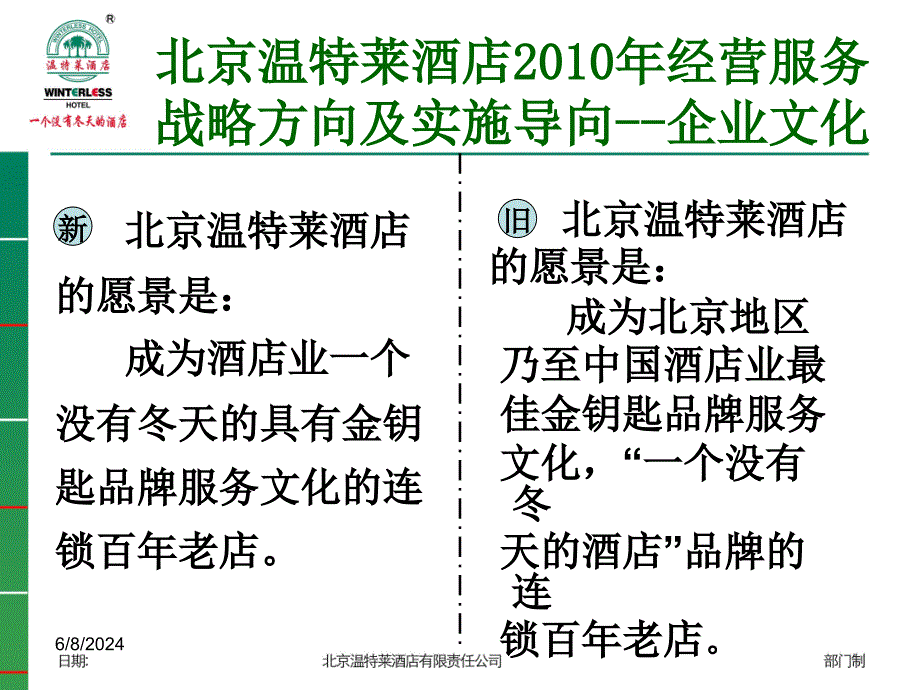 WINTERLESS HOTEL
温特莱酒店
WINTERLESS
HOTEL
一个没有冬天的酒店

北京温特莱酒店2010年经营服务战略方向及实施导向--企业文化

新 北京温特莱酒店的愿景是：

成为酒店业一个没有冬天的具有金钥匙品牌服务文化的连锁百年老店。

旧 北京温特莱酒店的愿景是：

成为北京地区乃至中国酒店业最佳金钥匙品牌服务文化，“一个没有冬天的酒店”品牌的连锁百年老店。

6/8/2024
日期: 北京温特莱酒店有限责任公司 部门制